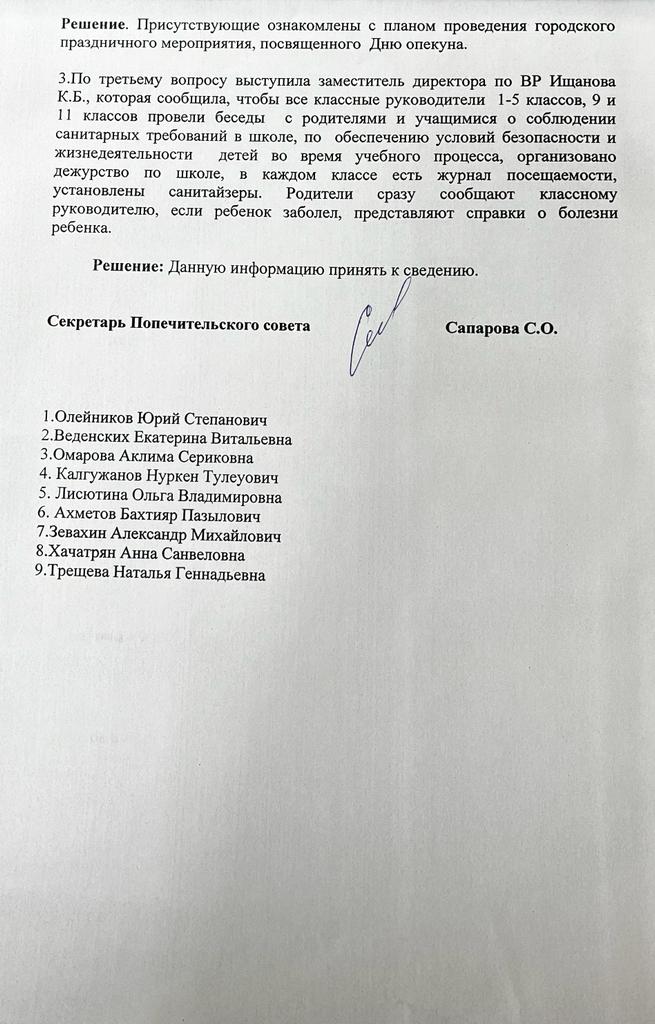 **Решение**. Присутствующие ознакомлены с планом проведения городского праздничного мероприятия, посвященного Дню опекуна.

3.По третьему вопросу выступила заместитель директора по ВР Ищанова К.Б., которая сообщила, чтобы все классные руководители 1-5 классов, 9 и 11 классов провели беседы с родителями и учащимися о соблюдении санитарных требований в школе, по обеспечению условий безопасности и жизнедеятельности детей во время учебного процесса, организовано дежурство по школе, в каждом классе есть журнал посещаемости, установлены санитайзеры. Родители сразу сообщают классному руководителю, если ребенок заболел, представляют справки о болезни ребенка.

**Решение:** Данную информацию принять к сведению.

**Секретарь Попечительского совета** **Сапарова С.О.**

1.Олейников Юрий Степанович
2.Веденских Екатерина Витальевна
3.Омарова Аклима Сериковна
4. Калгужанов Нуркен Тулеуович
5. Лисютина Ольга Владимировна
6. Ахметов Бахтияр Пазылович
7.Зевахин Александр Михайлович
8.Хачатрян Анна Санвеловна
9.Трещева Наталья Геннадьевна